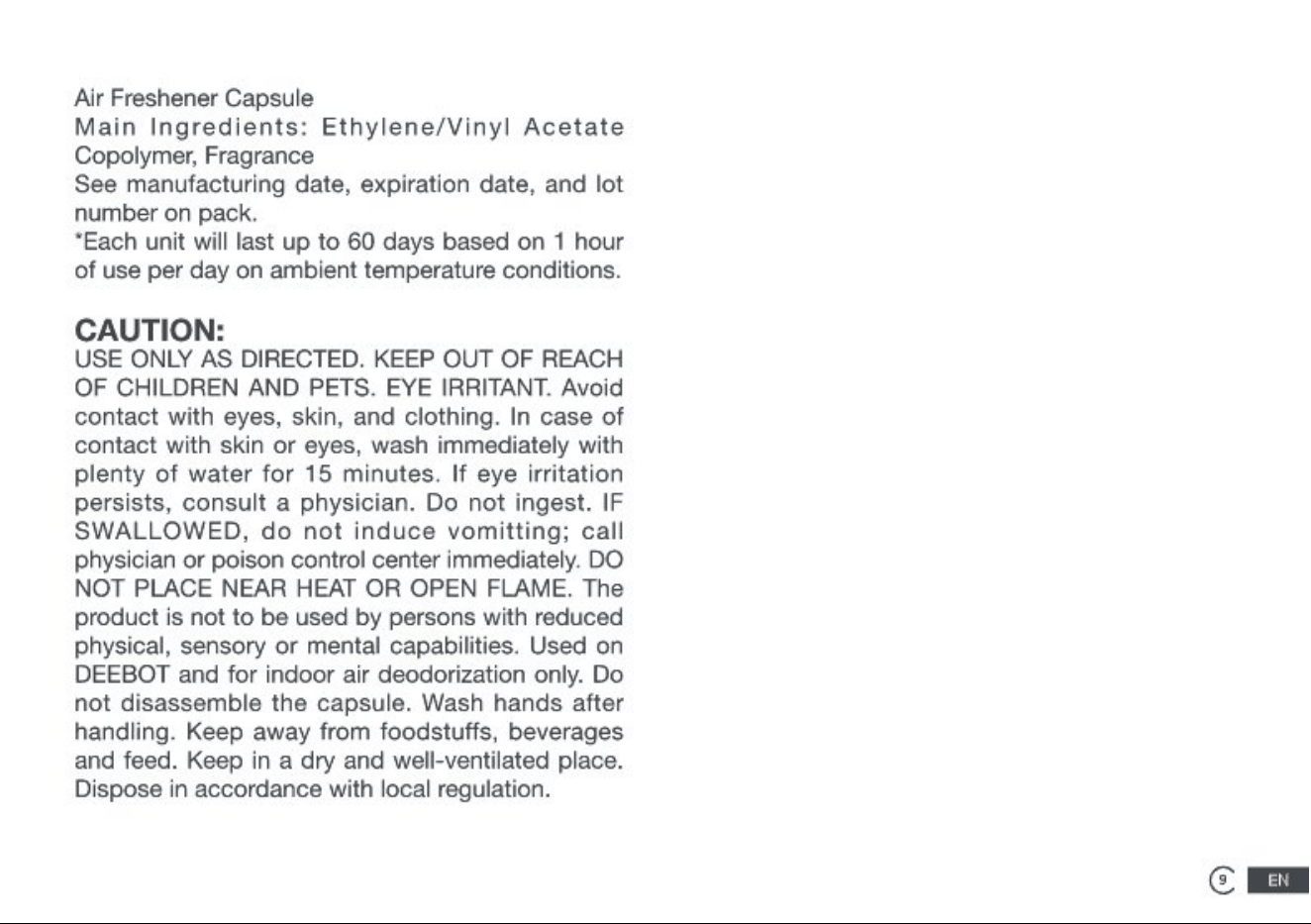 Air Freshener Capsule

Main Ingredients: Ethylene/Vinyl Acetate Copolymer, Fragrance

See manufacturing date, expiration date, and lot number on pack.

*Each unit will last up to 60 days based on 1 hour of use per day on ambient temperature conditions.

CAUTION:

USE ONLY AS DIRECTED. KEEP OUT OF REACH OF CHILDREN AND PETS. EYE IRRITANT. Avoid contact with eyes, skin, and clothing. In case of contact with skin or eyes, wash immediately with plenty of water for 15 minutes. If eye irritation persists, consult a physician. Do not ingest. IF SWALLOWED, do not induce vomitting; call physician or poison control center immediately. DO NOT PLACE NEAR HEAT OR OPEN FLAME. The product is not to be used by persons with reduced physical, sensory or mental capabilities. Used on DEEBOT and for indoor air deodorization only. Do not disassemble the capsule. Wash hands after handling. Keep away from foodstuffs, beverages and feed. Keep in a dry and well-ventilated place. Dispose in accordance with local regulation.

9 EN